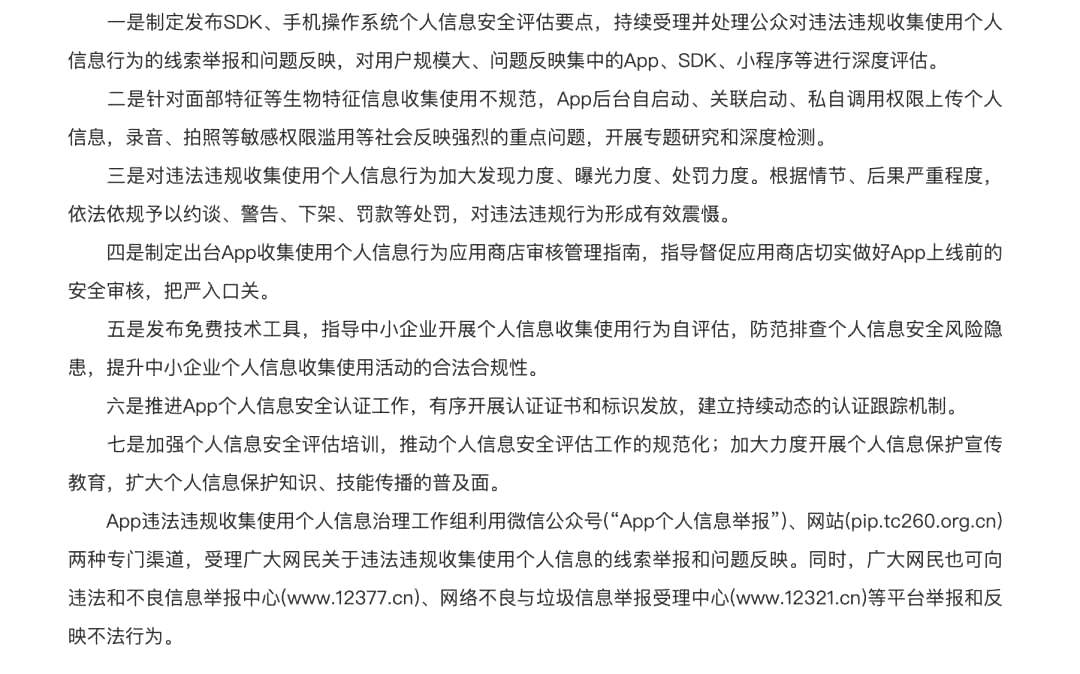 一是制定发布SDK、手机操作系统个人信息安全评估要点，持续受理并处理公众对违法违规收集使用个人信息行为的线索举报和问题反映，对用户规模大、问题反映集中的App、SDK、小程序等进行深度评估。

二是针对面部特征等生物特征信息收集使用不规范，App后台自启动、关联启动、私自调用权限上传个人信息，录音、拍照等敏感权限滥用等社会反映强烈的重点问题，开展专题研究和深度检测。

三是对违法违规收集使用个人信息行为加大发现力度、曝光力度、处罚力度。根据情节、后果严重程度，依法依规予以约谈、警告、下架、罚款等处罚，对违法违规行为形成有效震慑。

四是制定出台App收集使用个人信息行为应用商店审核管理指南，指导督促应用商店切实做好App上线前的安全审核，把严入口关。

五是发布免费技术工具，指导中小企业开展个人信息收集使用行为自评估，防范排查个人信息安全风险隐患，提升中小企业个人信息收集使用活动的合法合规性。

六是推进App个人信息安全认证工作，有序开展认证证书和标识发放，建立持续动态的认证跟踪机制。

七是加强个人信息安全评估培训，推动个人信息安全评估工作的规范化；加大力度开展个人信息保护宣传教育，扩大个人信息保护知识、技能传播的普及面。

App违法违规收集使用个人信息治理工作组利用微信公众号（“App个人信息举报”）、网站(pip.tc260.org.cn)两种专门渠道，受理广大网民关于违法违规收集使用个人信息的线索举报和问题反映。同时，广大网民也可向违法和不良信息举报中心(www.12377.cn)、网络不良与垃圾信息举报受理中心(www.12321.cn)等平台举报和反映不法行为。